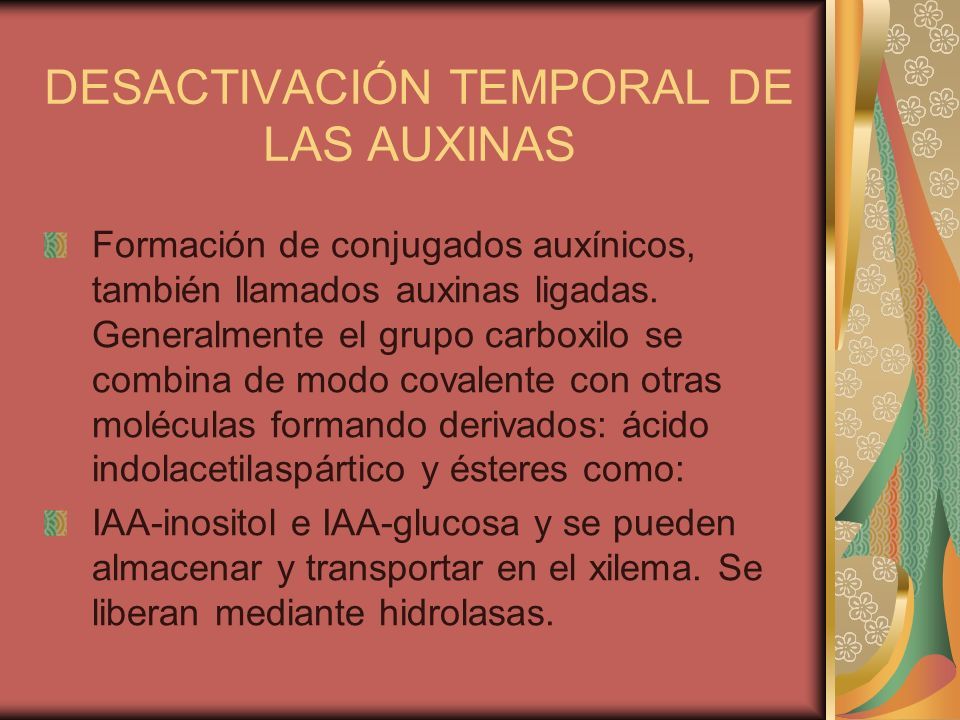 DESACTIVACIÓN TEMPORAL DE LAS AUXINAS

Formación de conjugados auxínicos, también llamados auxinas ligadas. Generalmente el grupo carboxilo se combina de modo covalente con otras moléculas formando derivados: ácido indolacetilaspártico y ésteres como:

IAA-inositol e IAA-glucosa y se pueden almacenar y transportar en el xilema. Se liberan mediante hidrolasas.